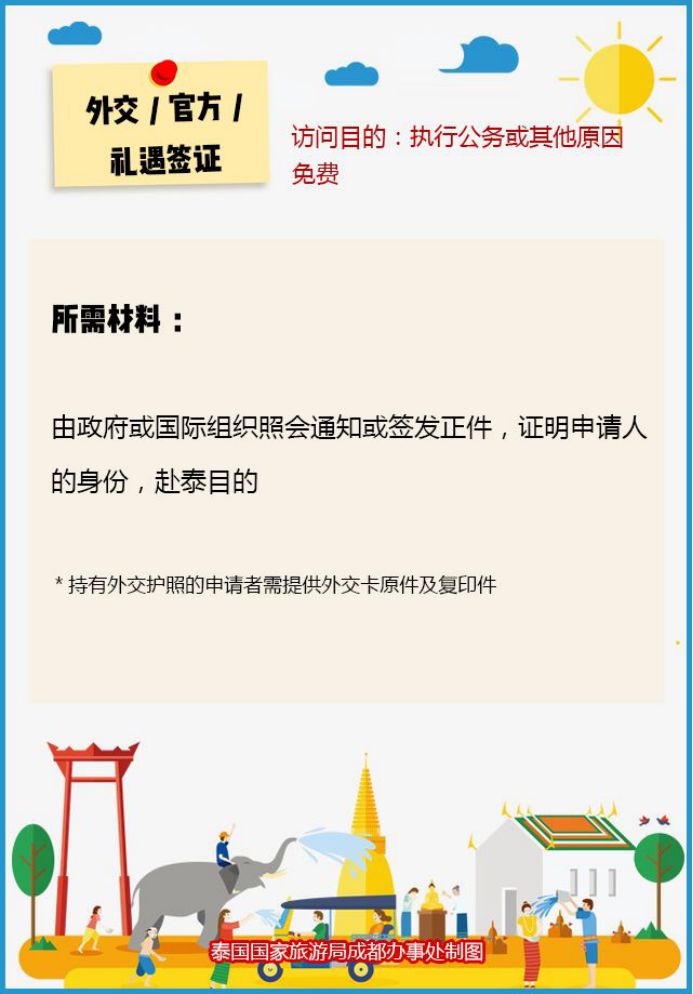 外交 / 官方 / 礼遇签证

访问目的：执行公务或其他原因
免费

所需材料：

由政府或国际组织照会通知或签发正件，证明申请人的身份，赴泰目的

* 持有外交护照的申请者需提供外交卡原件及复印件

泰国国家旅游局成都办事处制图